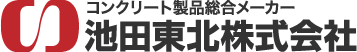 コンクリート製品総合メーカー
池田東北株式会社